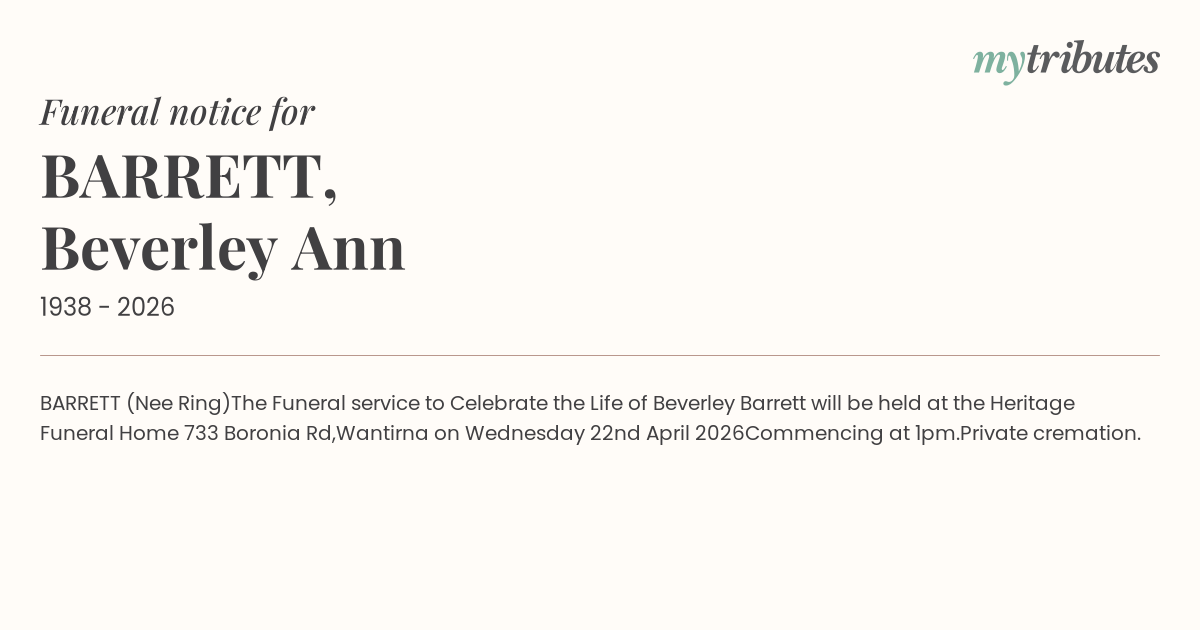 mytributes

Funeral notice for

BARRETT,
Beverley Ann

1938 - 2026

BARRETT (Nee Ring)The Funeral service to Celebrate the Life of Beverley Barrett will be held at the Heritage Funeral Home 733 Boronia Rd,Wantirna on Wednesday 22nd April 2026Commencing at 1pm.Private cremation.